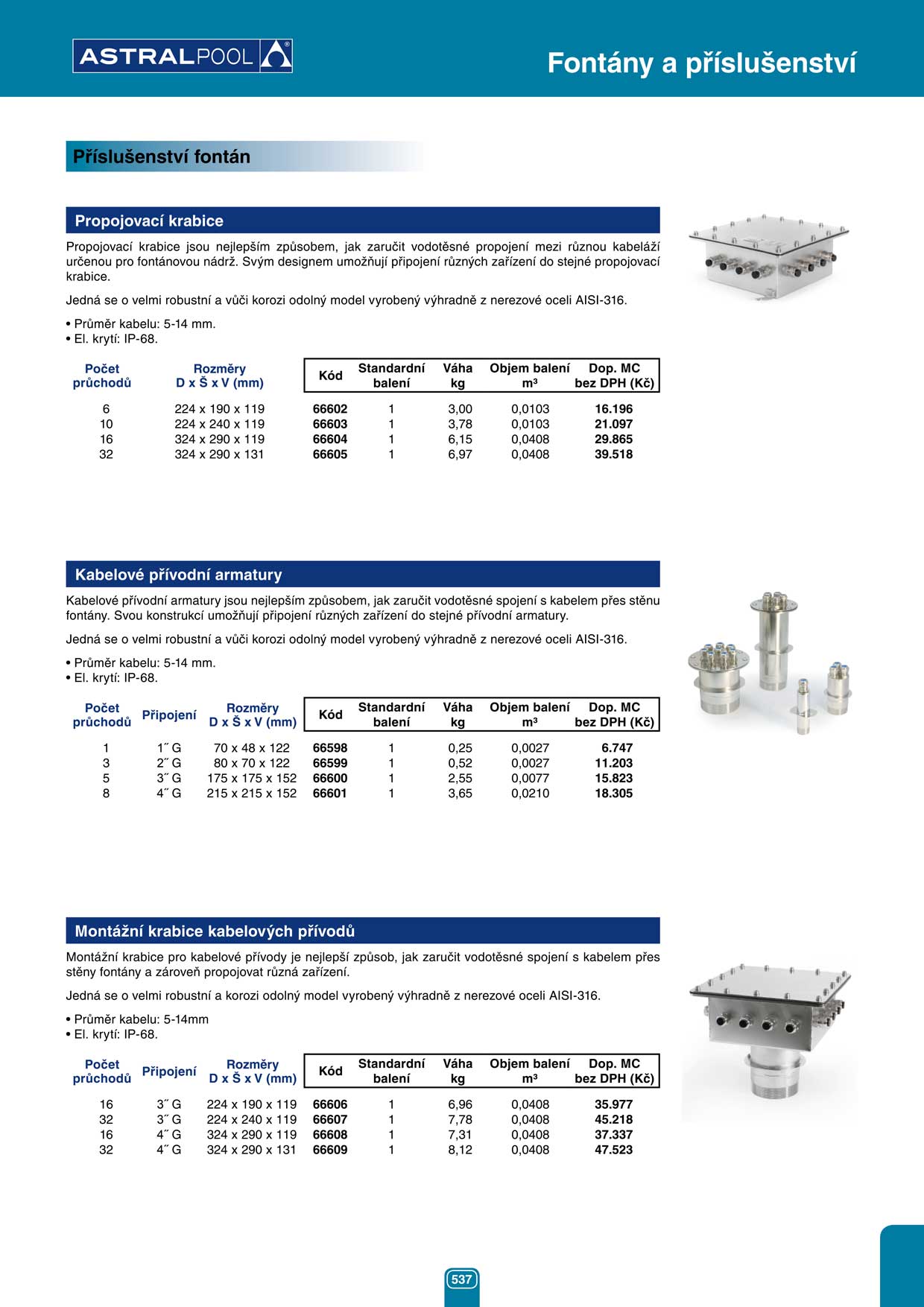 ASTRALPOOL

Fontány a příslušenství

Příslušenství fontán

Propojovací krabice

Propojovací krabice jsou nejlepším způsobem, jak zaručit vodotěsné propojení mezi různou kabeláží určenou pro fontánovou nádrž. Svým designem umožňují připojení různých zařízení do stejné propojovací krabice.

Jedná se o velmi robustní a vůči korozi odolný model vyrobený výhradně z nerezové oceli AISI-316.

• Průměr kabelu: 5-14 mm.
• El. krytí: IP-68.

| Počet průchodů | Rozměry D x Š x V (mm) | Kód | Standardní balení | Váha kg | Objem balení m³ | Dop. MC bez DPH (Kč) |
|---|---|---|---|---|---|---|
| 6 | 224 x 190 x 119 | 66602 | 1 | 3,00 | 0,0103 | 16.196 |
| 10 | 224 x 240 x 119 | 66603 | 1 | 3,78 | 0,0103 | 21.097 |
| 16 | 324 x 290 x 119 | 66604 | 1 | 6,15 | 0,0408 | 29.865 |
| 32 | 324 x 290 x 131 | 66605 | 1 | 6,97 | 0,0408 | 39.518 |

Kabelové přívodní armatury

Kabelové přívodní armatury jsou nejlepším způsobem, jak zaručit vodotěsné spojení s kabelem přes stěnu fontány. Svou konstrukcí umožňují připojení různých zařízení do stejné přívodní armatury.

Jedná se o velmi robustní a vůči korozi odolný model vyrobený výhradně z nerezové oceli AISI-316.

• Průměr kabelu: 5-14 mm.
• El. krytí: IP-68.

| Počet průchodů | Připojení | Rozměry D x Š x V (mm) | Kód | Standardní balení | Váha kg | Objem balení m³ | Dop. MC bez DPH (Kč) |
|---|---|---|---|---|---|---|---|
| 1 | 1˝ G | 70 x 48 x 122 | 66598 | 1 | 0,25 | 0,0027 | 6.747 |
| 3 | 2˝ G | 80 x 70 x 122 | 66599 | 1 | 0,52 | 0,0027 | 11.203 |
| 5 | 3˝ G | 175 x 175 x 152 | 66600 | 1 | 2,55 | 0,0077 | 15.823 |
| 8 | 4˝ G | 215 x 215 x 152 | 66601 | 1 | 3,65 | 0,0210 | 18.305 |

Montážní krabice kabelových přívodů

Montážní krabice pro kabelové přívody je nejlepší způsob, jak zaručit vodotěsné spojení s kabelem přes stěny fontány a zároveň propojovat různá zařízení.

Jedná se o velmi robustní a korozi odolný model vyrobený výhradně z nerezové oceli AISI-316.

• Průměr kabelu: 5-14mm
• El. krytí: IP-68.

| Počet průchodů | Připojení | Rozměry D x Š x V (mm) | Kód | Standardní balení | Váha kg | Objem balení m³ | Dop. MC bez DPH (Kč) |
|---|---|---|---|---|---|---|---|
| 16 | 3˝ G | 224 x 190 x 119 | 66606 | 1 | 6,96 | 0,0408 | 35.977 |
| 32 | 3˝ G | 224 x 240 x 119 | 66607 | 1 | 7,78 | 0,0408 | 45.218 |
| 16 | 4˝ G | 324 x 290 x 119 | 66608 | 1 | 7,31 | 0,0408 | 37.337 |
| 32 | 4˝ G | 324 x 290 x 131 | 66609 | 1 | 8,12 | 0,0408 | 47.523 |

537